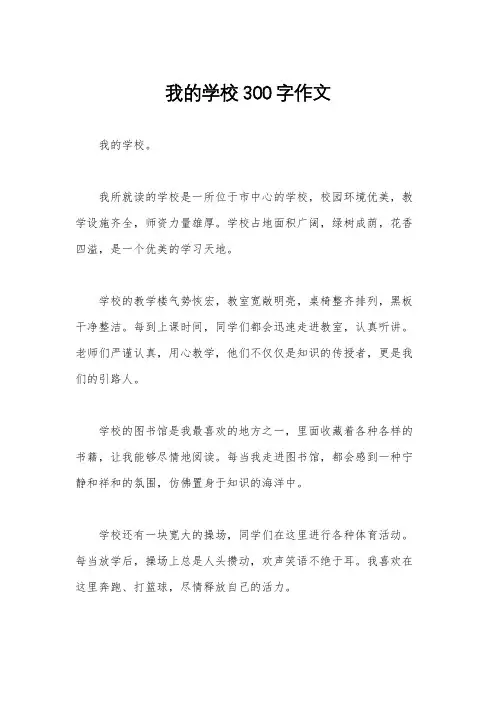 我的学校300字作文

我的学校。

我所就读的学校是一所位于市中心的学校，校园环境优美，教学设施齐全，师资力量雄厚。学校占地面积广阔，绿树成荫，花香四溢，是一个优美的学习天地。

学校的教学楼气势恢宏，教室宽敞明亮，桌椅整齐排列，黑板干净整洁。每到上课时间，同学们都会迅速走进教室，认真听讲。老师们严谨认真，用心教学，他们不仅仅是知识的传授者，更是我们的引路人。

学校的图书馆是我最喜欢的地方之一，里面收藏着各种各样的书籍，让我能够尽情地阅读。每当我走进图书馆，都会感到一种宁静和祥和的氛围，仿佛置身于知识的海洋中。

学校还有一块宽大的操场，同学们在这里进行各种体育活动。每当放学后，操场上总是人头攒动，欢声笑语不绝于耳。我喜欢在这里奔跑、打篮球，尽情释放自己的活力。